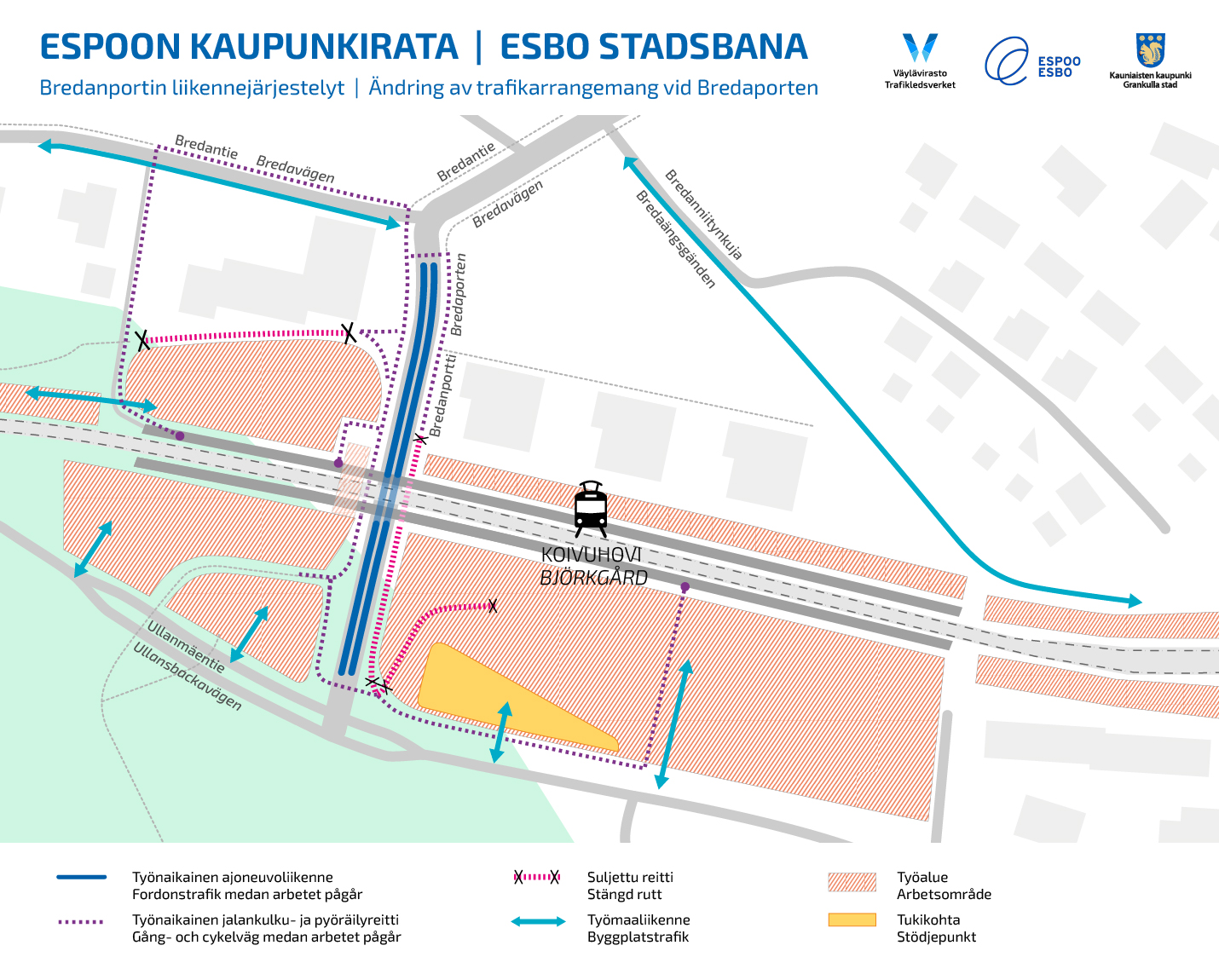 ESPOON KAUPUNKIRATA | ESBO STADSBANA

Bredanportin liikennejärjestelyt | Ändring av trafikarrangemang vid Bredaporten

Väylävirasto
Trafikledsverket

ESPOO
ESBO

Kauniaisten kaupunki
Grankulla stad

Bredantie
Bredavägen

Bredantie
Bredavägen

Bredanniitynkuja
Bredaängsgänden

Bredaporten
Bredanportti

KOIVUHOVI
BJÖRKGÅRD

Ullanmäentie
Ullansbackavägen

Työnaikainen ajoneuvoliikenne
Fordonstrafik medan arbetet pågår

Työnaikainen jalankulku- ja pyöräilyreitti
Gång- och cykelväg medan arbetet pågår

Suljettu reitti
Stängd rutt

Työmaaliikenne
Byggplatstrafik

Työalue
Arbetsområde

Tukikohta
Stödjepunkt